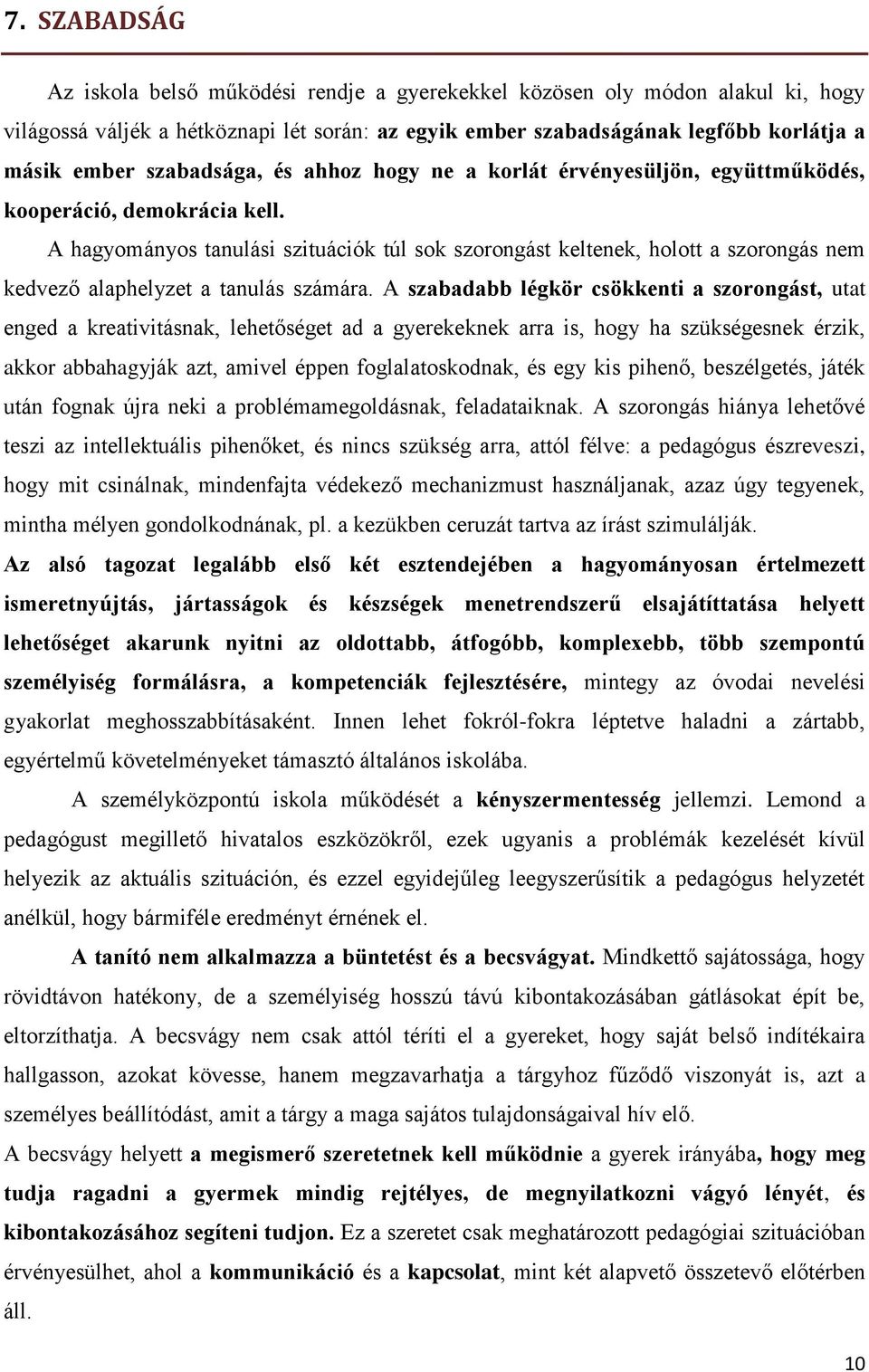 7. SZABADSÁG

Az iskola belső működési rendje a gyerekekkel közösen oly módon alakul ki, hogy világossá váljék a hétköznapi lét során: az egyik ember szabadságának legfőbb korlátja a másik ember szabadsága, és ahhoz hogy ne a korlát érvényesüljön, együttműködés, kooperáció, demokrácia kell.

A hagyományos tanulási szituációk túl sok szorongást keltenek, holott a szorongás nem kedvező alaphelyzet a tanulás számára. A szabadabb légkör csökkenti a szorongást, utat enged a kreativitásnak, lehetőséget ad a gyerekeknek arra is, hogy ha szükségesnek érzik, akkor abbahagyják azt, amivel éppen foglalatoskodnak, és egy kis pihenő, beszélgetés, játék után fognak újra neki a problémamegoldásnak, feladataiknak. A szorongás hiánya lehetővé teszi az intellektuális pihenőket, és nincs szükség arra, attól félve: a pedagógus észreveszi, hogy mit csinálnak, mindenfajta védekező mechanizmust használjanak, azaz úgy tegyenek, mintha mélyen gondolkodnának, pl. a kezükben ceruzát tartva az írást szimulálják.

Az alsó tagozat legalább első két esztendejében a hagyományosan értelmezett ismeretnyújtás, jártasságok és készségek menetrendszerű elsajátíttatása helyett lehetőséget akarunk nyitni az oldottabb, átfogóbb, komplexebb, több szempontú személyiség formálásra, a kompetenciák fejlesztésére, mintegy az óvodai nevelési gyakorlat meghosszabbításaként. Innen lehet fokról-fokra léptetve haladni a zártabb, egyértelmű követelményeket támasztó általános iskolába.

A személyközpontú iskola működését a kényszermentesség jellemzi. Lemond a pedagógust megillető hivatalos eszközökről, ezek ugyanis a problémák kezelését kívül helyezik az aktuális szituáción, és ezzel egyidejűleg leegyszerűsítik a pedagógus helyzetét anélkül, hogy bármiféle eredményt érnének el.

A tanító nem alkalmazza a büntetést és a becsvágyat. Mindkettő sajátossága, hogy rövidtávon hatékony, de a személyiség hosszú távú kibontakozásában gátlásokat épít be, eltorzíthatja. A becsvágy nem csak attól téríti el a gyereket, hogy saját belső indítékaira hallgasson, azokat kövesse, hanem megzavarhatja a tárgyhoz fűződő viszonyát is, azt a személyes beállítódást, amit a tárgy a maga sajátos tulajdonságaival hív elő.

A becsvágy helyett a megismerő szeretetnek kell működnie a gyerek irányába, hogy meg tudja ragadni a gyermek mindig rejtélyes, de megnyilatkozni vágyó lényét, és kibontakozásához segíteni tudjon. Ez a szeretet csak meghatározott pedagógiai szituációban érvényesülhet, ahol a kommunikáció és a kapcsolat, mint két alapvető összetevő előtérben áll.

10